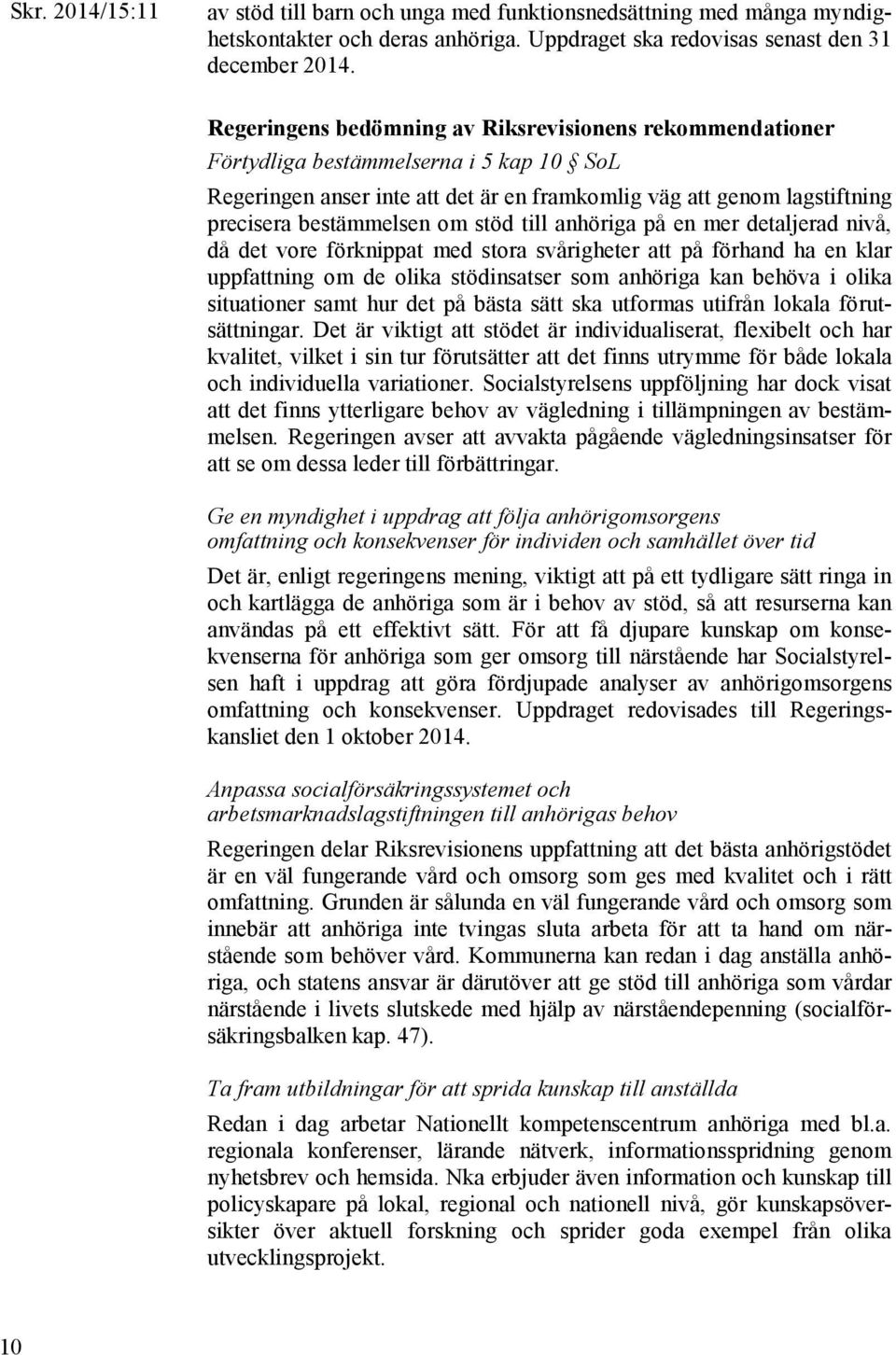 Skr. 2014/15:11

av stöd till barn och unga med funktionsnedsättning med många myndighetskontakter och deras anhöriga. Uppdraget ska redovisas senast den 31 december 2014.

Regeringens bedömning av Riksrevisionens rekommendationer

Förtydliga bestämmelserna i 5 kap 10 § SoL

Regeringen anser inte att det är en framkomlig väg att genom lagstiftning precisera bestämmelsen om stöd till anhöriga på en mer detaljerad nivå, då det vore förknippat med stora svårigheter att på förhand ha en klar uppfattning om de olika stödinsatser som anhöriga kan behöva i olika situationer samt hur det på bästa sätt ska utformas utifrån lokala förutsättningar. Det är viktigt att stödet är individualiserat, flexibelt och har kvalitet, vilket i sin tur förutsätter att det finns utrymme för både lokala och individuella variationer. Socialstyrelsens uppföljning har dock visat att det finns ytterligare behov av vägledning i tillämpningen av bestämmelsen. Regeringen avser att avvakta pågående vägledningsinsatser för att se om dessa leder till förbättringar.

Ge en myndighet i uppdrag att följa anhörigomsorgens omfattning och konsekvenser för individen och samhället över tid

Det är, enligt regeringens mening, viktigt att på ett tydligare sätt ringa in och kartlägga de anhöriga som är i behov av stöd, så att resurserna kan användas på ett effektivt sätt. För att få djupare kunskap om konsekvenserna för anhöriga som ger omsorg till närstående har Socialstyrelsen haft i uppdrag att göra fördjupade analyser av anhörigomsorgens omfattning och konsekvenser. Uppdraget redovisades till Regeringskansliet den 1 oktober 2014.

Anpassa socialförsäkringssystemet och arbetsmarknadslagstiftningen till anhörigas behov

Regeringen delar Riksrevisionens uppfattning att det bästa anhörigstödet är en väl fungerande vård och omsorg som ges med kvalitet och i rätt omfattning. Grunden är sålunda en väl fungerande vård och omsorg som innebär att anhöriga inte tvingas sluta arbeta för att ta hand om närstående som behöver vård. Kommunerna kan redan i dag anställa anhöriga, och statens ansvar är därutöver att ge stöd till anhöriga som vårdar närstående i livets slutskede med hjälp av närståendepenning (socialförsäkringsbalken kap. 47).

Ta fram utbildningar för att sprida kunskap till anställda

Redan i dag arbetar Nationellt kompetenscentrum anhöriga med bl.a. regionala konferenser, lärande nätverk, informationsspridning genom nyhetsbrev och hemsida. Nka erbjuder även information och kunskap till policyskapare på lokal, regional och nationell nivå, gör kunskapsöversikter över aktuell forskning och sprider goda exempel från olika utvecklingsprojekt.

10